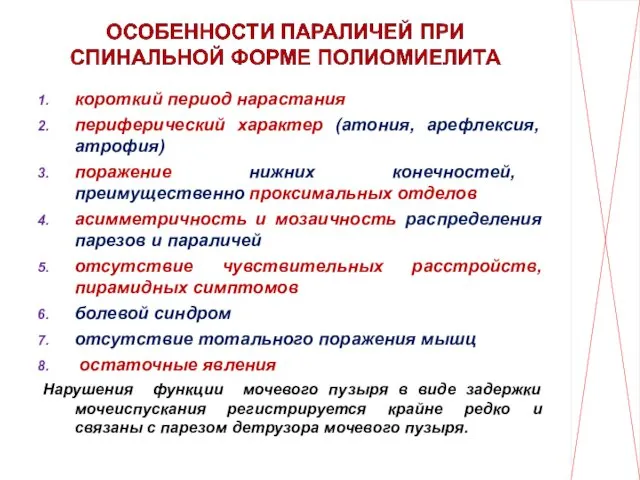 ОСОБЕННОСТИ ПАРАЛИЧЕЙ ПРИ СПИНАЛЬНОЙ ФОРМЕ ПОЛИОМИЕЛИТА

1. короткий период нарастания
2. периферический характер (атония, арефлексия, атрофия)
3. поражение нижних конечностей, преимущественно проксимальных отделов
4. асимметричность и мозаичность распределения парезов и параличей
5. отсутствие чувствительных расстройств, пирамидных симптомов
6. болевой синдром
7. отсутствие тотального поражения мышц
8. остаточные явления

Нарушения функции мочевого пузыря в виде задержки мочеиспускания регистрируется крайне редко и связаны с парезом детрузора мочевого пузыря.